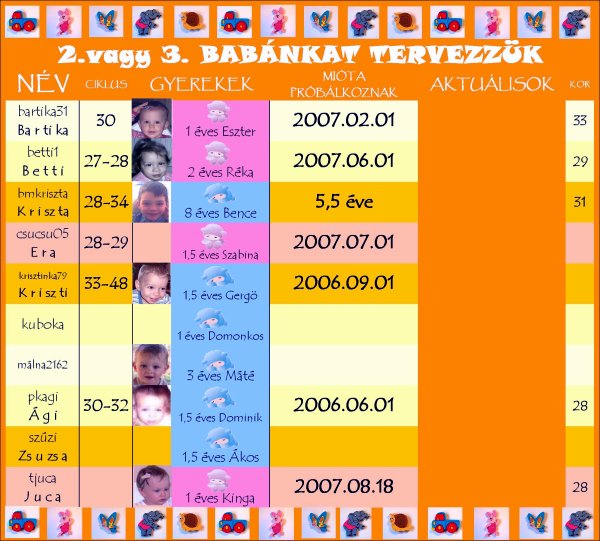 2.vagy 3. BABÁNKAT TERVEZZÜK

| NÉV | CIKLUS | GYEREKEK | MIÓTA PRÓBÁLKOZNAK | AKTUÁLISOK | KOR |
|---|---|---|---|---|---|
| bartika31 Bartika | 30 | 1 éves Eszter | 2007.02.01 | | 33 |
| betti1 Betti | 27-28 | 2 éves Réka | 2007.06.01 | | 29 |
| bmkriszta Kriszta | 28-34 | 8 éves Bence | 5,5 éve | | 31 |
| csucsu05 Era | 28-29 | 1,5 éves Szabina | 2007.07.01 | | |
| krisztinka79 Kriszti | 33-48 | 1,5 éves Gergö | 2006.09.01 | | |
| kuboka | | 1 éves Domonkos | | | |
| málna2162 | | 3 éves Máté | | | |
| pkagi Ági | 30-32 | 1,5 éves Dominik | 2006.06.01 | | 28 |
| szúzi Zsuzsa | | 1,5 éves Ákos | | | |
| tjuca Juca | | 1 éves Kinga | 2007.08.18 | | 28 |